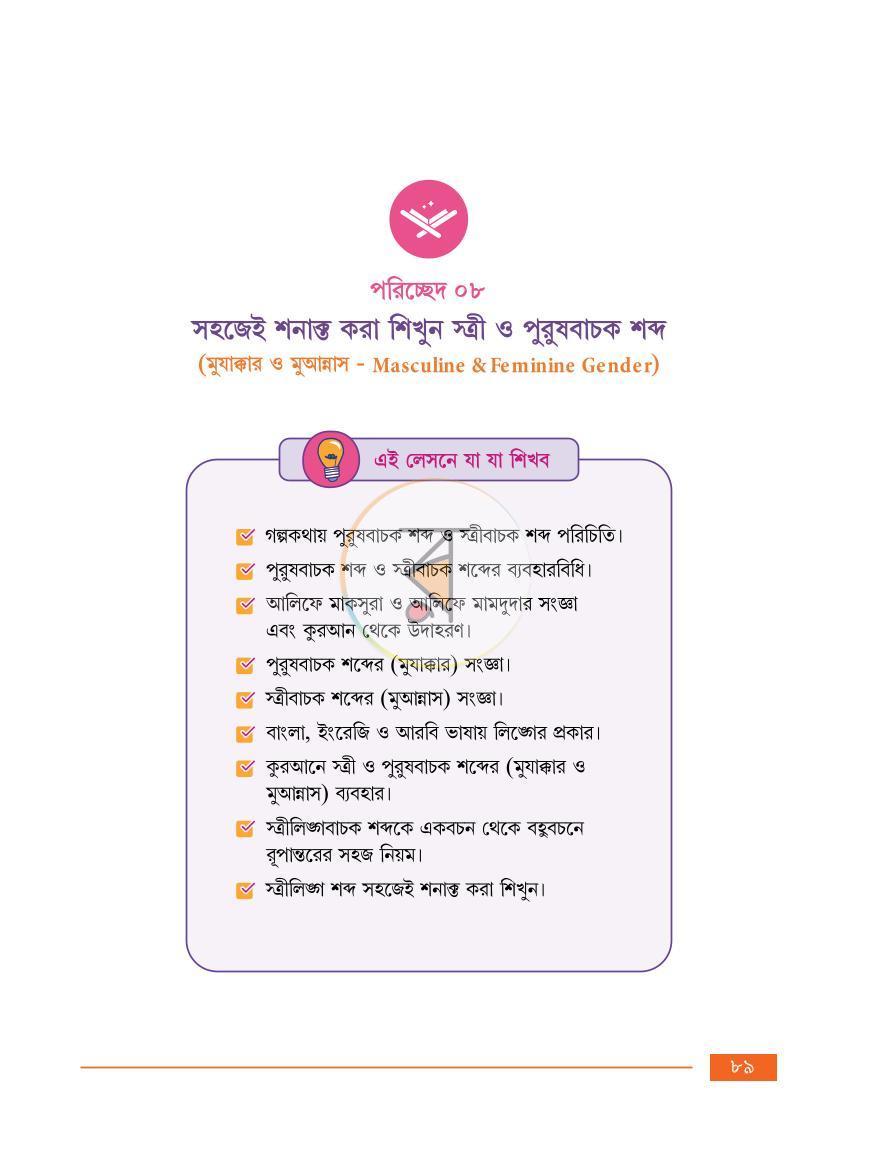 পরিচ্ছেদ ০৮

সহজেই শনাক্ত করা শিখুন স্ত্রী ও পুরুষবাচক শব্দ

(মুযাক্কার ও মুআন্নাস - Masculine & Feminine Gender)

এই লেসনে যা যা শিখব

☑ গল্পকথায় পুরুষবাচক শব্দ ও স্ত্রীবাচক শব্দ পরিচিতি।

☑ পুরুষবাচক শব্দ ও স্ত্রীবাচক শব্দের ব্যবহারবিধি।

☑ আলিফে মাকসুরা ও আলিফে মামদুদার সংজ্ঞা এবং কুরআন থেকে উদাহরণ।

☑ পুরুষবাচক শব্দের (মুযাক্কার) সংজ্ঞা।

☑ স্ত্রীবাচক শব্দের (মুআন্নাস) সংজ্ঞা।

☑ বাংলা, ইংরেজি ও আরবি ভাষায় লিঙ্গের প্রকার।

☑ কুরআনে স্ত্রী ও পুরুষবাচক শব্দের (মুযাক্কার ও মুআন্নাস) ব্যবহার।

☑ স্ত্রীলিঙ্গবাচক শব্দকে একবচন থেকে বহুবচনে রূপান্তরের সহজ নিয়ম।

☑ স্ত্রীলিঙ্গ শব্দ সহজেই শনাক্ত করা শিখুন।

৮৯